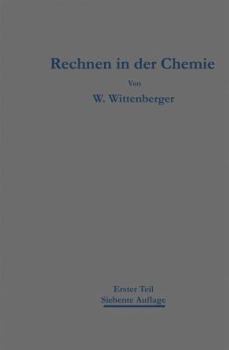 Rechnen in der Chemie

Von

W. Wittenberger

Erster Teil
Siebente Auflage